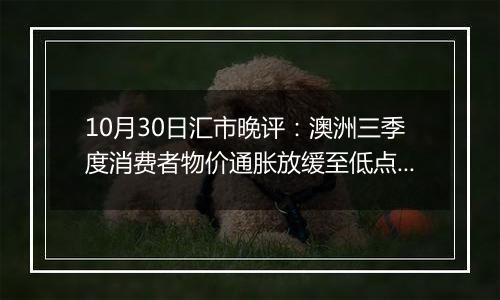 10月30日汇市晚评：澳洲三季度消费者物价通胀放缓至低点...